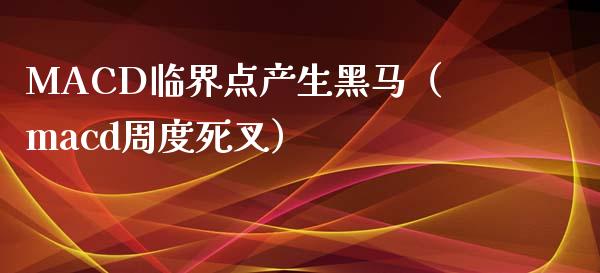 MACD临界点产生黑马（macd周度死叉）